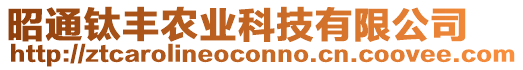 昭通钛丰农业科技有限公司
http://ztcarolineoconno.cn.coovee.com